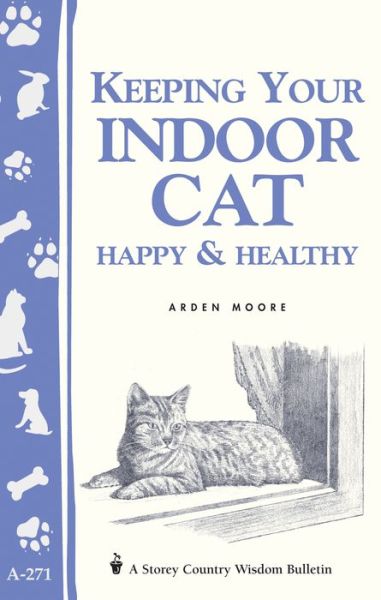 KEEPING YOUR
INDOOR
CAT
HAPPY & HEALTHY

ARDEN MOORE

A-271

A Storey Country Wisdom Bulletin